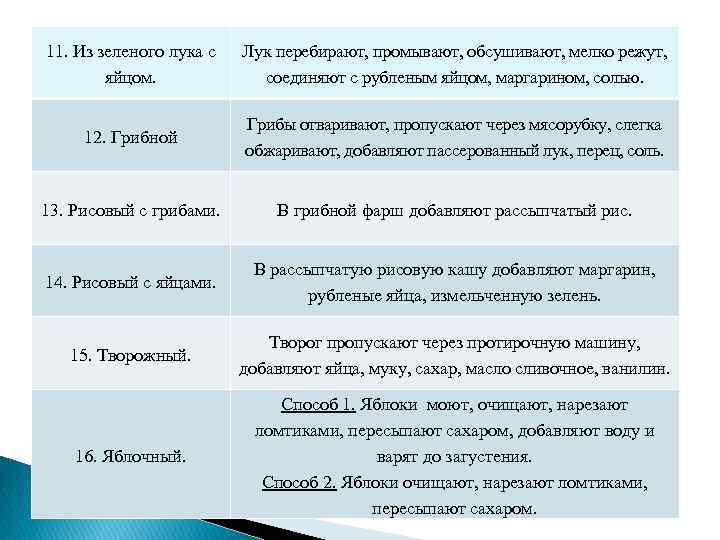 | | |
|---|---|
| 11. Из зеленого лука с яйцом. | Лук перебирают, промывают, обсушивают, мелко режут, соединяют с рубленым яйцом, маргарином, солью. |
| 12. Грибной | Грибы отваривают, пропускают через мясорубку, слегка обжаривают, добавляют пассерованный лук, перец, соль. |
| 13. Рисовый с грибами. | В грибной фарш добавляют рассыпчатый рис. |
| 14. Рисовый с яйцами. | В рассыпчатую рисовую кашу добавляют маргарин, рубленые яйца, измельченную зелень. |
| 15. Творожный. | Творог пропускают через протирочную машину, добавляют яйца, муку, сахар, масло сливочное, ванилин. |
| 16. Яблочный. | Способ 1. Яблоки моют, очищают, нарезают ломтиками, пересыпают сахаром, добавляют воду и варят до загустения. Способ 2. Яблоки очищают, нарезают ломтиками, пересыпают сахаром. |